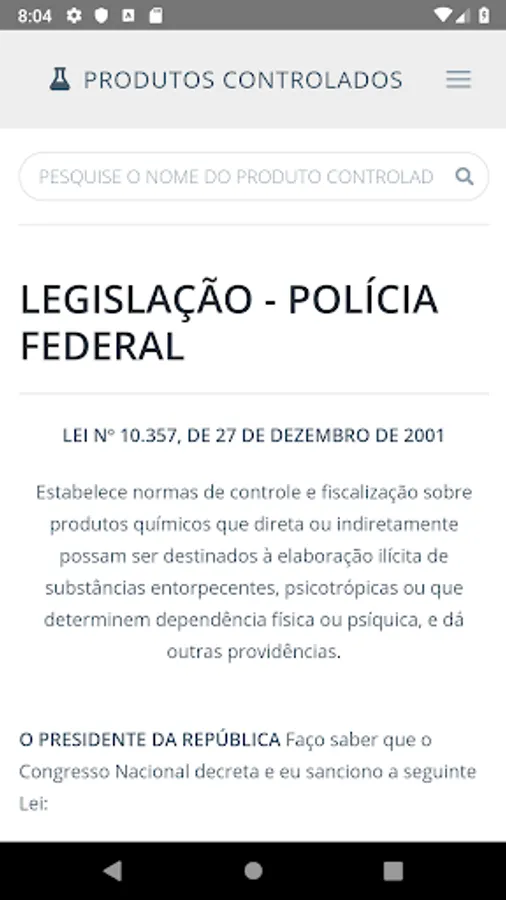 8:04

PRODUTOS CONTROLADOS

PESQUISE O NOME DO PRODUTO CONTROLAD

LEGISLAÇÃO - POLÍCIA FEDERAL

LEI Nº 10.357, DE 27 DE DEZEMBRO DE 2001

Estabelece normas de controle e fiscalização sobre produtos químicos que direta ou indiretamente possam ser destinados à elaboração ilícita de substâncias entorpecentes, psicotrópicas ou que determinem dependência física ou psíquica, e dá outras providências.

O PRESIDENTE DA REPÚBLICA Faço saber que o Congresso Nacional decreta e eu sanciono a seguinte Lei: